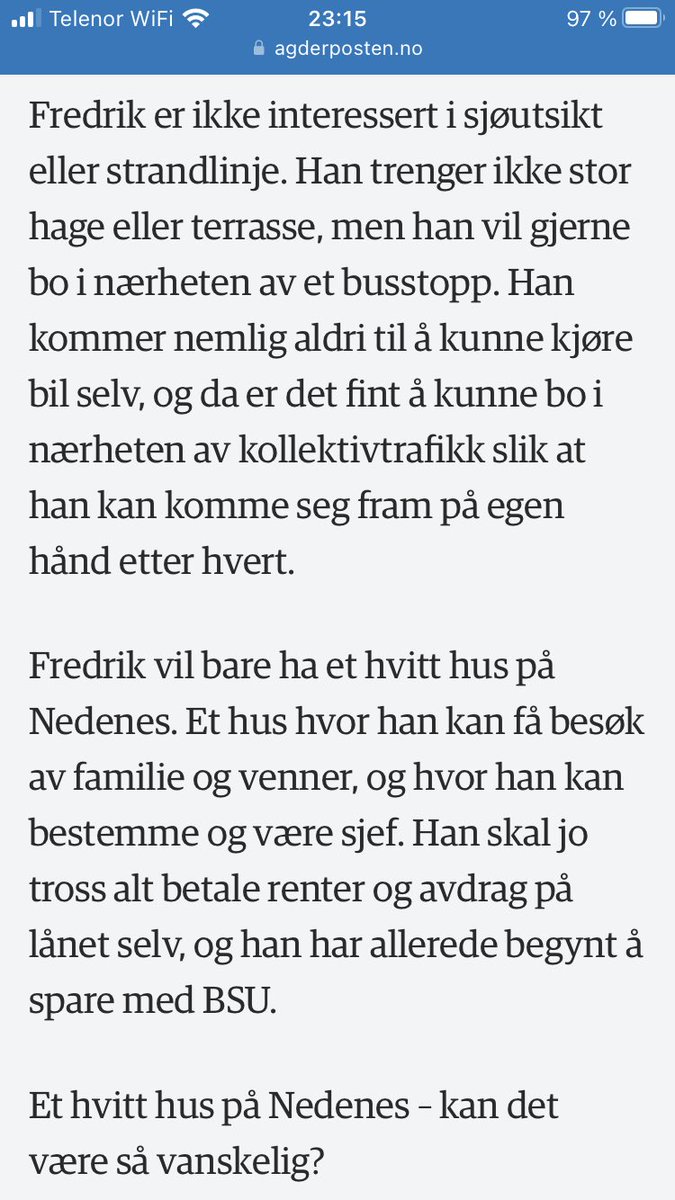 Telenor WiFi 23:15 97 %
agderposten.no

Fredrik er ikke interessert i sjøutsikt eller strandlinje. Han trenger ikke stor hage eller terrasse, men han vil gjerne bo i nærheten av et busstopp. Han kommer nemlig aldri til å kunne kjøre bil selv, og da er det fint å kunne bo i nærheten av kollektivtrafikk slik at han kan komme seg fram på egen hånd etter hvert.

Fredrik vil bare ha et hvitt hus på Nedenes. Et hus hvor han kan få besøk av familie og venner, og hvor han kan bestemme og være sjef. Han skal jo tross alt betale renter og avdrag på lånet selv, og han har allerede begynt å spare med BSU.

Et hvitt hus på Nedenes – kan det være så vanskelig?